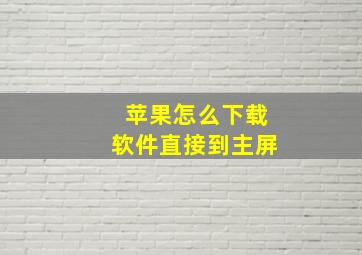 苹果怎么下载
软件直接到主屏